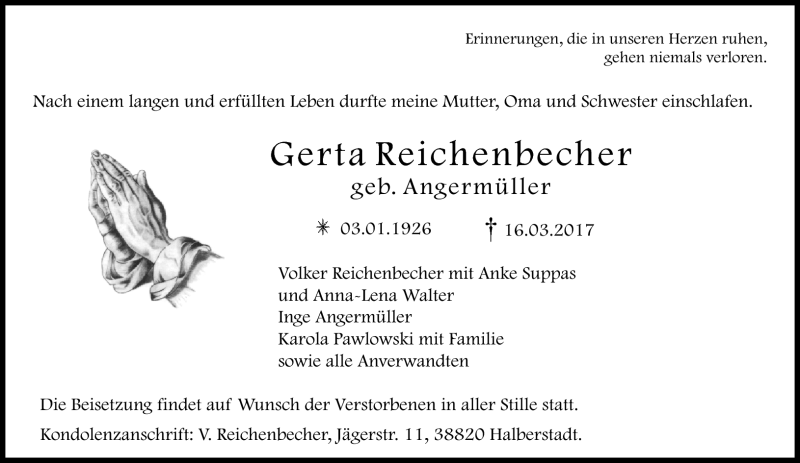 Erinnerungen, die in unseren Herzen ruhen,
gehen niemals verloren.

Nach einem langen und erfüllten Leben durfte meine Mutter, Oma und Schwester einschlafen.

Gerta Reichenbecher
geb. Angermüller

* 03.01.1926 † 16.03.2017

Volker Reichenbecher mit Anke Suppas
und Anna-Lena Walter
Inge Angermüller
Karola Pawlowski mit Familie
sowie alle Anverwandten

Die Beisetzung findet auf Wunsch der Verstorbenen in aller Stille statt.

Kondolenzanschrift: V. Reichenbecher, Jägerstr. 11, 38820 Halberstadt.